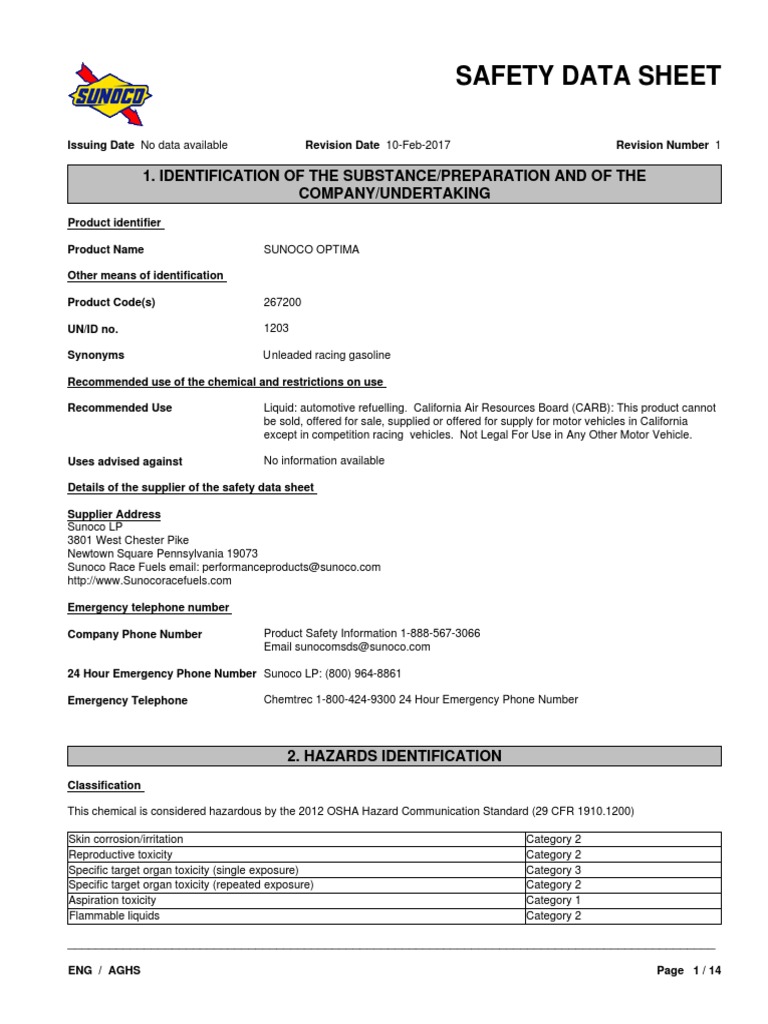 SUNOCO

SAFETY DATA SHEET

Issuing Date No data available Revision Date 10-Feb-2017 Revision Number 1

1. IDENTIFICATION OF THE SUBSTANCE/PREPARATION AND OF THE COMPANY/UNDERTAKING

Product identifier

Product Name SUNOCO OPTIMA

Other means of identification

Product Code(s) 267200

UN/ID no. 1203

Synonyms Unleaded racing gasoline

Recommended use of the chemical and restrictions on use

Recommended Use Liquid: automotive refuelling. California Air Resources Board (CARB): This product cannot be sold, offered for sale, supplied or offered for supply for motor vehicles in California except in competition racing vehicles. Not Legal For Use in Any Other Motor Vehicle.

Uses advised against No information available

Details of the supplier of the safety data sheet

Supplier Address
Sunoco LP
3801 West Chester Pike
Newtown Square Pennsylvania 19073
Sunoco Race Fuels email: performanceproducts@sunoco.com
http://www.Sunocoracefuels.com

Emergency telephone number

Company Phone Number Product Safety Information 1-888-567-3066
Email sunocomsds@sunoco.com

24 Hour Emergency Phone Number Sunoco LP: (800) 964-8861

Emergency Telephone Chemtrec 1-800-424-9300 24 Hour Emergency Phone Number

2. HAZARDS IDENTIFICATION

Classification

This chemical is considered hazardous by the 2012 OSHA Hazard Communication Standard (29 CFR 1910.1200)

| Skin corrosion/irritation | Category 2 |
|---|---|
| Reproductive toxicity | Category 2 |
| Specific target organ toxicity (single exposure) | Category 3 |
| Specific target organ toxicity (repeated exposure) | Category 2 |
| Aspiration toxicity | Category 1 |
| Flammable liquids | Category 2 |

ENG / AGHS Page 1 / 14